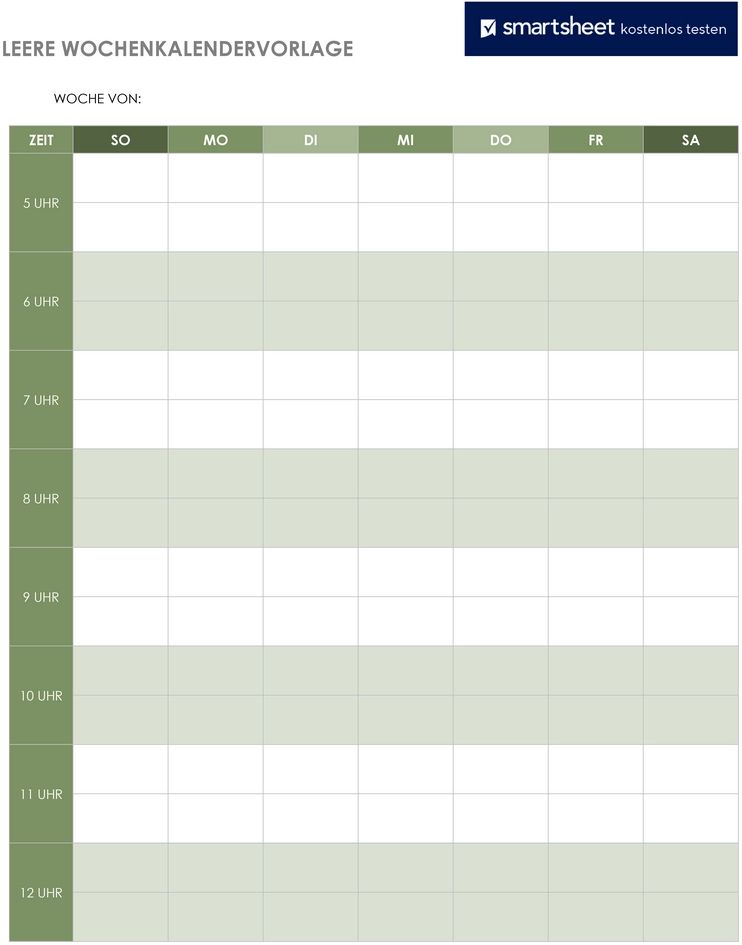 LEERE WOCHENKALENDERVORLAGE

smartsheet kostenlos testen

WOCHE VON:

| ZEIT | SO | MO | DI | MI | DO | FR | SA |
|---|---|---|---|---|---|---|---|
| 5 UHR | | | | | | | |
| 6 UHR | | | | | | | |
| 7 UHR | | | | | | | |
| 8 UHR | | | | | | | |
| 9 UHR | | | | | | | |
| 10 UHR | | | | | | | |
| 11 UHR | | | | | | | |
| 12 UHR | | | | | | | |